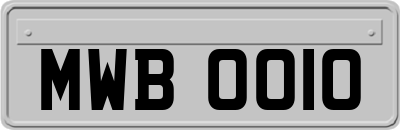 MWB 0010